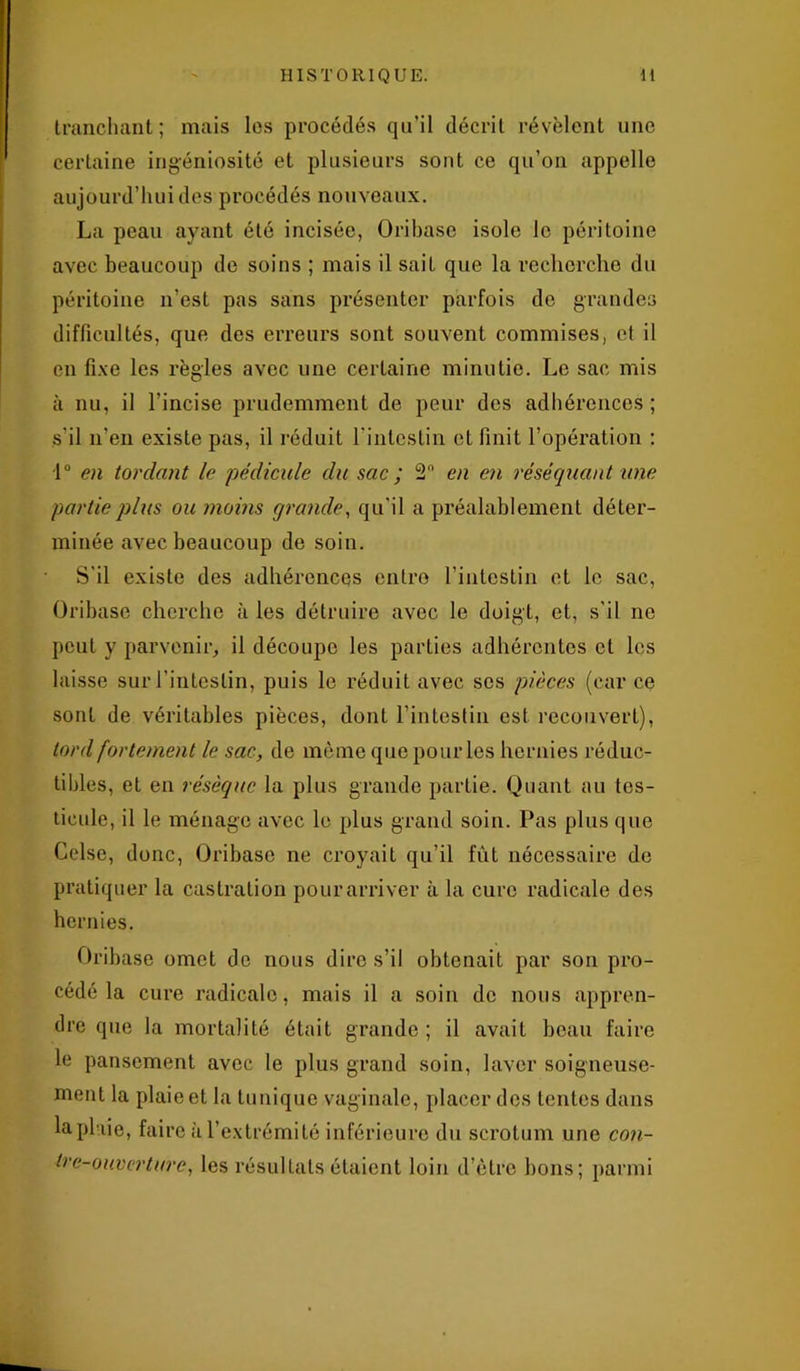 HISTORIQUE. 11

tranchant; mais les procédés qu'il décrit révèlent une certaine ingéniosité et plusieurs sont ce qu'on appelle aujourd'hui des procédés nouveaux.

La peau ayant été incisée, Oribase isole le péritoine avec beaucoup de soins ; mais il sait que la recherche du péritoine n'est pas sans présenter parfois de grandes difficultés, que des erreurs sont souvent commises, et il en fixe les règles avec une certaine minutie. Le sac mis à nu, il l'incise prudemment de peur des adhérences ; s'il n'en existe pas, il réduit l'intestin et finit l'opération : 1° en tordant le pédicule du sac ; 2° en en réséquant une partie plus ou moins grande, qu'il a préalablement déterminée avec beaucoup de soin.

S'il existe des adhérences entre l'intestin et le sac, Oribase cherche à les détruire avec le doigt, et, s'il ne peut y parvenir, il découpe les parties adhérentes et les laisse sur l'intestin, puis le réduit avec ses pièces (car ce sont de véritables pièces, dont l'intestin est recouvert), tord fortement le sac, de même que pour les hernies réductibles, et en résèque la plus grande partie. Quant au testicule, il le ménage avec le plus grand soin. Pas plus que Celse, donc, Oribase ne croyait qu'il fût nécessaire de pratiquer la castration pour arriver à la cure radicale des hernies.

Oribase omet de nous dire s'il obtenait par son procédé la cure radicale, mais il a soin de nous apprendre que la mortalité était grande ; il avait beau faire le pansement avec le plus grand soin, laver soigneusement la plaie et la tunique vaginale, placer des tentes dans la plaie, faire à l'extrémité inférieure du scrotum une contre-ouverture, les résultats étaient loin d'être bons; parmi